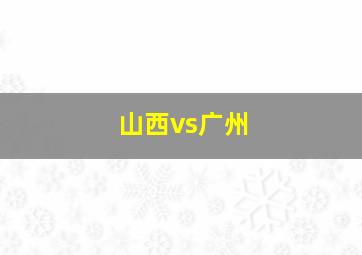 山西vs广州